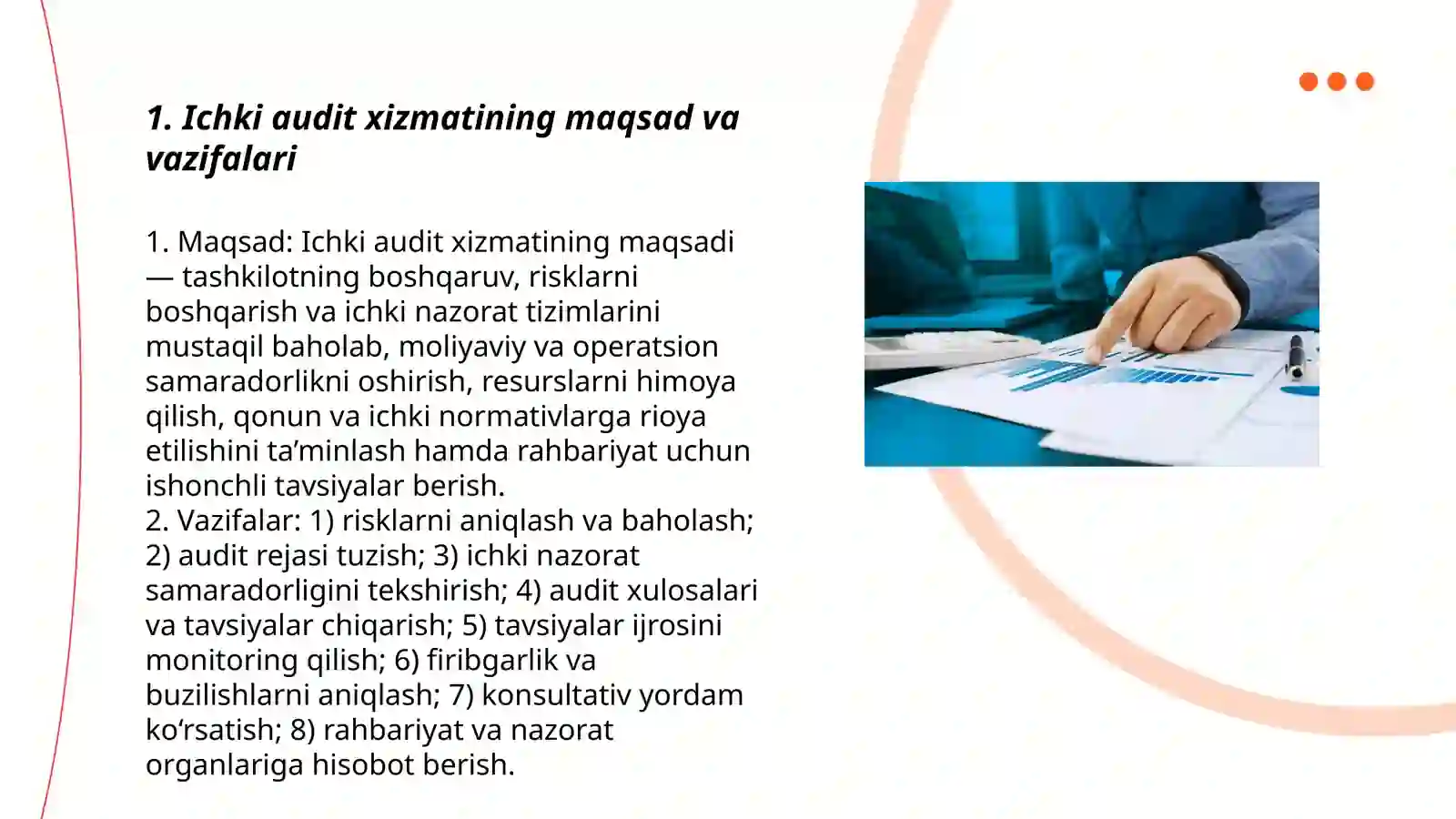 1. Ichki audit xizmatining maqsad va vazifalari

1. Maqsad: Ichki audit xizmatining maqsadi — tashkilotning boshqaruv, risklarni boshqarish va ichki nazorat tizimlarini mustaqil baholab, moliyaviy va operatsion samaradorlikni oshirish, resurslarni himoya qilish, qonun va ichki normativlarga rioya etilishini ta’minlash hamda rahbariyat uchun ishonchli tavsiyalar berish.
2. Vazifalar: 1) risklarni aniqlash va baholash; 2) audit rejasi tuzish; 3) ichki nazorat samaradorligini tekshirish; 4) audit xulosalari va tavsiyalar chiqarish; 5) tavsiyalar ijrosini monitoring qilish; 6) firibgarlik va buzilishlarni aniqlash; 7) konsultativ yordam ko‘rsatish; 8) rahbariyat va nazorat organlariga hisobot berish.